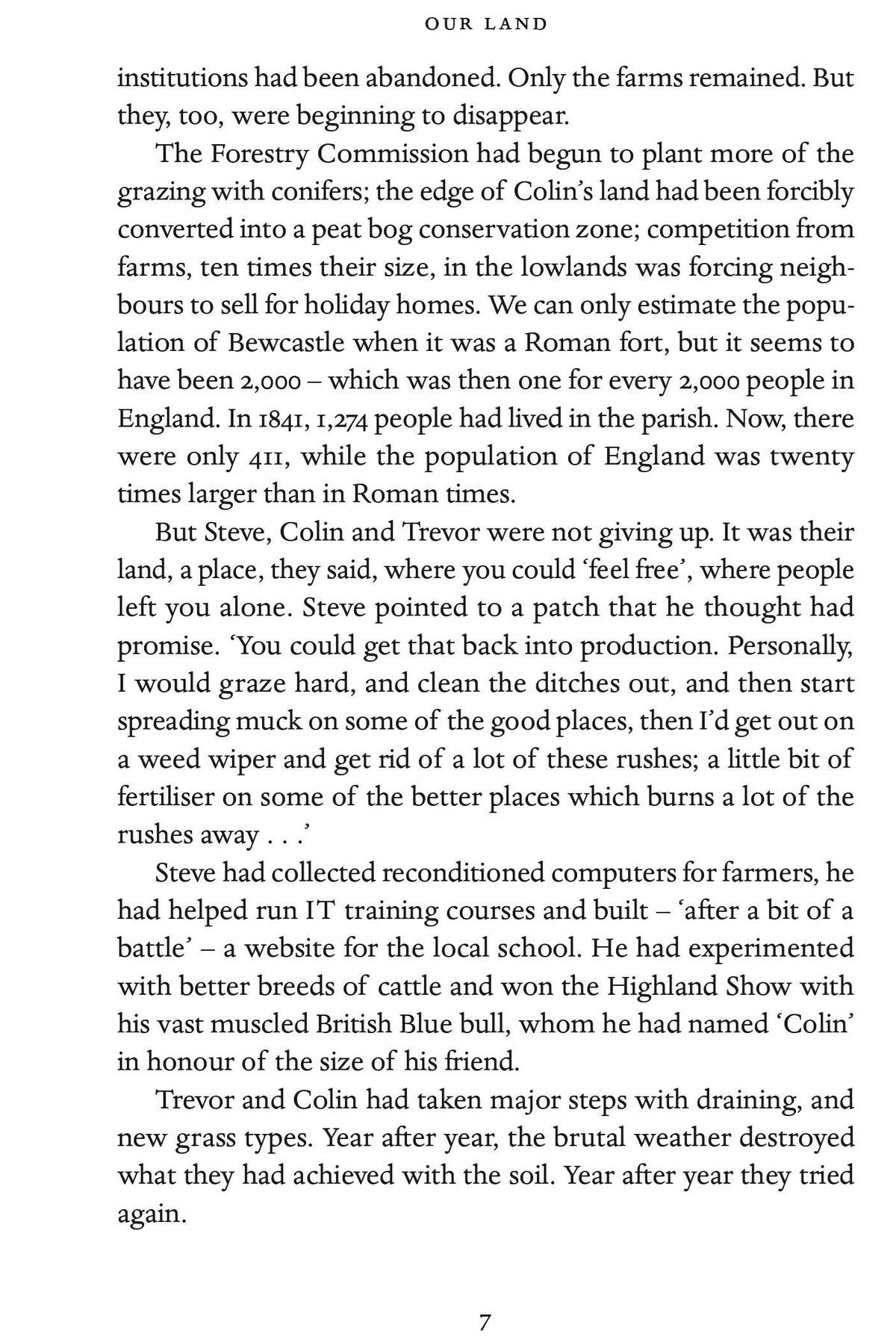 OUR LAND

institutions had been abandoned. Only the farms remained. But they, too, were beginning to disappear.

The Forestry Commission had begun to plant more of the grazing with conifers; the edge of Colin's land had been forcibly converted into a peat bog conservation zone; competition from farms, ten times their size, in the lowlands was forcing neighbours to sell for holiday homes. We can only estimate the population of Bewcastle when it was a Roman fort, but it seems to have been 2,000 – which was then one for every 2,000 people in England. In 1841, 1,274 people had lived in the parish. Now, there were only 411, while the population of England was twenty times larger than in Roman times.

But Steve, Colin and Trevor were not giving up. It was their land, a place, they said, where you could 'feel free', where people left you alone. Steve pointed to a patch that he thought had promise. 'You could get that back into production. Personally, I would graze hard, and clean the ditches out, and then start spreading muck on some of the good places, then I'd get out on a weed wiper and get rid of a lot of these rushes; a little bit of fertiliser on some of the better places which burns a lot of the rushes away . . .'

Steve had collected reconditioned computers for farmers, he had helped run IT training courses and built – 'after a bit of a battle' – a website for the local school. He had experimented with better breeds of cattle and won the Highland Show with his vast muscled British Blue bull, whom he had named 'Colin' in honour of the size of his friend.

Trevor and Colin had taken major steps with draining, and new grass types. Year after year, the brutal weather destroyed what they had achieved with the soil. Year after year they tried again.

7